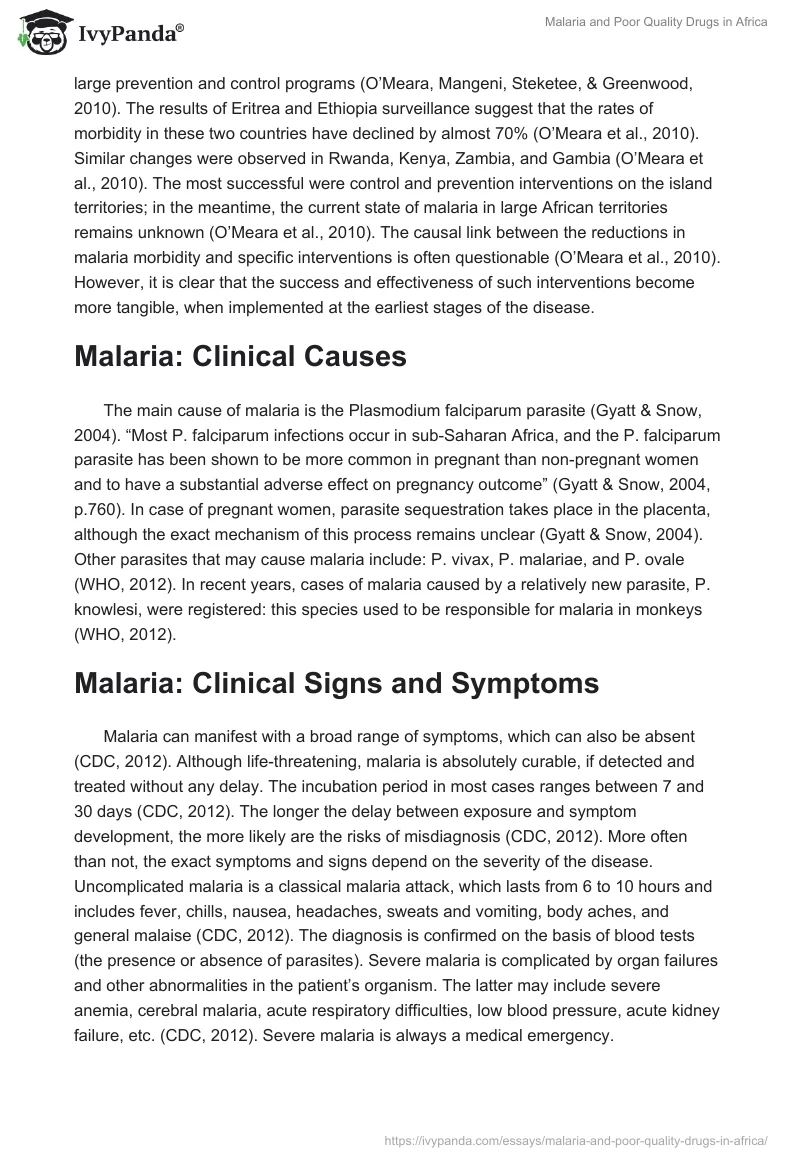 IvyPanda®

Malaria and Poor Quality Drugs in Africa

large prevention and control programs (O'Meara, Mangeni, Steketee, & Greenwood, 2010). The results of Eritrea and Ethiopia surveillance suggest that the rates of morbidity in these two countries have declined by almost 70% (O'Meara et al., 2010). Similar changes were observed in Rwanda, Kenya, Zambia, and Gambia (O'Meara et al., 2010). The most successful were control and prevention interventions on the island territories; in the meantime, the current state of malaria in large African territories remains unknown (O'Meara et al., 2010). The causal link between the reductions in malaria morbidity and specific interventions is often questionable (O'Meara et al., 2010). However, it is clear that the success and effectiveness of such interventions become more tangible, when implemented at the earliest stages of the disease.

Malaria: Clinical Causes

The main cause of malaria is the Plasmodium falciparum parasite (Gyatt & Snow, 2004). "Most P. falciparum infections occur in sub-Saharan Africa, and the P. falciparum parasite has been shown to be more common in pregnant than non-pregnant women and to have a substantial adverse effect on pregnancy outcome" (Gyatt & Snow, 2004, p.760). In case of pregnant women, parasite sequestration takes place in the placenta, although the exact mechanism of this process remains unclear (Gyatt & Snow, 2004). Other parasites that may cause malaria include: P. vivax, P. malariae, and P. ovale (WHO, 2012). In recent years, cases of malaria caused by a relatively new parasite, P. knowlesi, were registered: this species used to be responsible for malaria in monkeys (WHO, 2012).

Malaria: Clinical Signs and Symptoms

Malaria can manifest with a broad range of symptoms, which can also be absent (CDC, 2012). Although life-threatening, malaria is absolutely curable, if detected and treated without any delay. The incubation period in most cases ranges between 7 and 30 days (CDC, 2012). The longer the delay between exposure and symptom development, the more likely are the risks of misdiagnosis (CDC, 2012). More often than not, the exact symptoms and signs depend on the severity of the disease. Uncomplicated malaria is a classical malaria attack, which lasts from 6 to 10 hours and includes fever, chills, nausea, headaches, sweats and vomiting, body aches, and general malaise (CDC, 2012). The diagnosis is confirmed on the basis of blood tests (the presence or absence of parasites). Severe malaria is complicated by organ failures and other abnormalities in the patient's organism. The latter may include severe anemia, cerebral malaria, acute respiratory difficulties, low blood pressure, acute kidney failure, etc. (CDC, 2012). Severe malaria is always a medical emergency.

https://ivypanda.com/essays/malaria-and-poor-quality-drugs-in-africa/